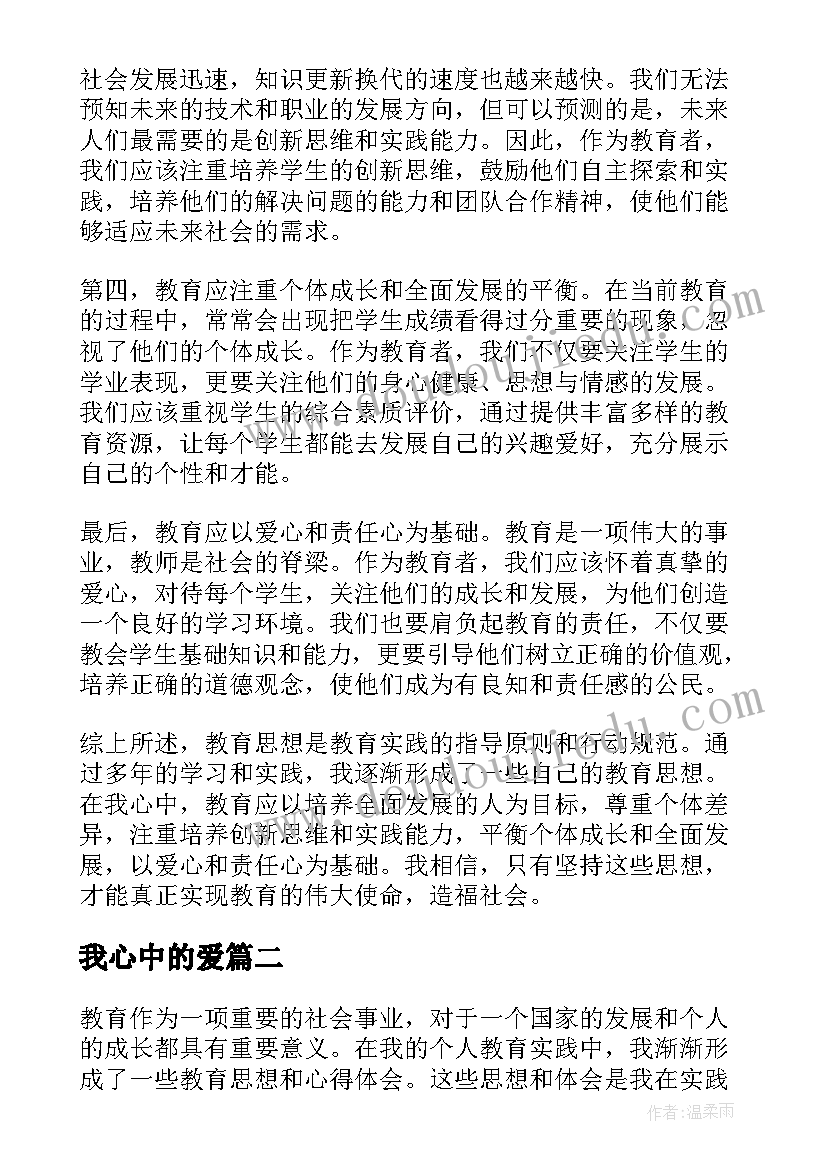 社会发展迅速，知识更新换代的速度也越来越快。我们无法预知未来的技术和职业的发展方向，但可以预测的是，未来人们最需要的是创新思维和实践能力。因此，作为教育者，我们应该注重培养学生的创新思维，鼓励他们自主探索和实践，培养他们的解决问题的能力和团队合作精神，使他们能够适应未来社会的需求。

第四，教育应注重个体成长和全面发展的平衡。在当前教育的过程中，常常会出现把学生成绩看得过分重要的现象，忽视了他们的个体成长。作为教育者，我们不仅要关注学生的学业表现，更要关注他们的身心健康、思想与情感的发展。我们应该重视学生的综合素质评价，通过提供丰富多样的教育资源，让每个学生都能去发展自己的兴趣爱好，充分展示自己的个性和才能。

最后，教育应以爱心和责任心为基础。教育是一项伟大的事业，教师是社会的脊梁。作为教育者，我们应该怀着真挚的爱心，对待每个学生，关注他们的成长和发展，为他们创造一个良好的学习环境。我们也要肩负起教育的责任，不仅要教会学生基础知识和能力，更要引导他们树立正确的价值观，培养正确的道德观念，使他们成为有良知和责任感的公民。

综上所述，教育思想是教育实践的指导原则和行动规范。通过多年的学习和实践，我逐渐形成了一些自己的教育思想。在我心中，教育应以培养全面发展的人为目标，尊重个体差异，注重培养创新思维和实践能力，平衡个体成长和全面发展，以爱心和责任心为基础。我相信，只有坚持这些思想，才能真正实现教育的伟大使命，造福社会。

我心中的爱篇二

教育作为一项重要的社会事业，对于一个国家的发展和个人的成长都具有重要意义。在我的个人教育实践中，我渐渐形成了一些教育思想和心得体会。这些思想和体会是我在实践

作者：温柔雨